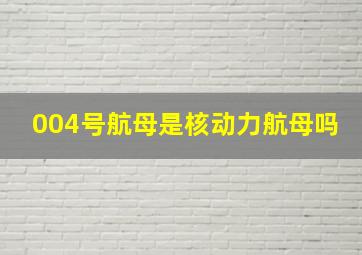 004号航母是核动力航母吗